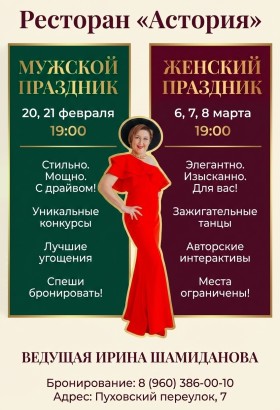 Ресторан «Астория»

МУЖСКОЙ ПРАЗДНИК

20, 21 февраля
19:00

Стильно. Мощно. С драйвом!

Уникальные конкурсы

Лучшие угощения

Спеши бронировать!

ЖЕНСКИЙ ПРАЗДНИК

6, 7, 8 марта
19:00

Элегантно. Изысканно. Для вас!

Зажигательные танцы

Авторские интерактивы

Места ограничены!

ВЕДУЩАЯ ИРИНА ШАМИДАНОВА

Бронирование: 8 (960) 386-00-10
Адрес: Пуховский переулок, 7